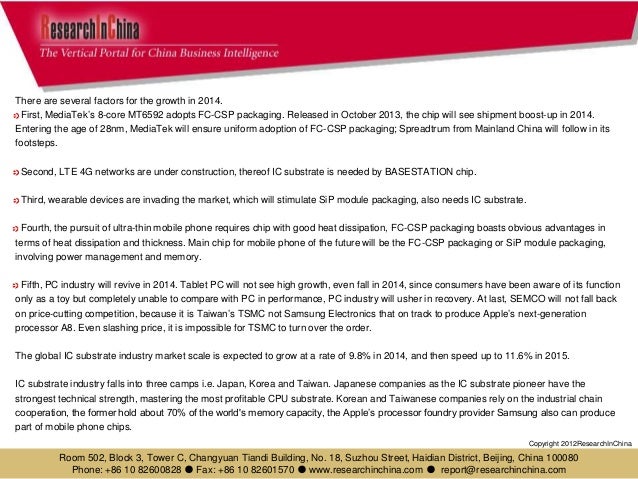 ResearchInChina
The Vertical Portal for China Business Intelligence

There are several factors for the growth in 2014.

First, MediaTek's 8-core MT6592 adopts FC-CSP packaging. Released in October 2013, the chip will see shipment boost-up in 2014. Entering the age of 28nm, MediaTek will ensure uniform adoption of FC-CSP packaging; Spreadtrum from Mainland China will follow in its footsteps.

Second, LTE 4G networks are under construction, thereof IC substrate is needed by BASESTATION chip.

Third, wearable devices are invading the market, which will stimulate SiP module packaging, also needs IC substrate.

Fourth, the pursuit of ultra-thin mobile phone requires chip with good heat dissipation, FC-CSP packaging boasts obvious advantages in terms of heat dissipation and thickness. Main chip for mobile phone of the future will be the FC-CSP packaging or SiP module packaging, involving power management and memory.

Fifth, PC industry will revive in 2014. Tablet PC will not see high growth, even fall in 2014, since consumers have been aware of its function only as a toy but completely unable to compare with PC in performance, PC industry will usher in recovery. At last, SEMCO will not fall back on price-cutting competition, because it is Taiwan's TSMC not Samsung Electronics that on track to produce Apple's next-generation processor A8. Even slashing price, it is impossible for TSMC to turn over the order.

The global IC substrate industry market scale is expected to grow at a rate of 9.8% in 2014, and then speed up to 11.6% in 2015.

IC substrate industry falls into three camps i.e. Japan, Korea and Taiwan. Japanese companies as the IC substrate pioneer have the strongest technical strength, mastering the most profitable CPU substrate. Korean and Taiwanese companies rely on the industrial chain cooperation, the former hold about 70% of the world's memory capacity, the Apple's processor foundry provider Samsung also can produce part of mobile phone chips.

Copyright 2012ResearchInChina

Room 502, Block 3, Tower C, Changyuan Tiandi Building, No. 18, Suzhou Street, Haidian District, Beijing, China 100080
Phone: +86 10 82600828 ● Fax: +86 10 82601570 ● www.researchinchina.com ● report@researchinchina.com